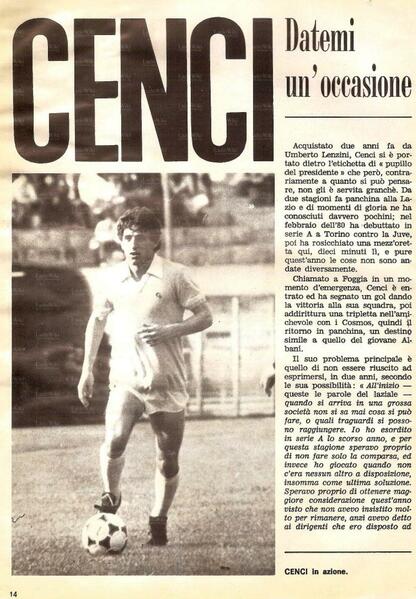 CENCI

Datemi un'occasione

Acquistato due anni fa da Umberto Lenzini, Cenci si è portato dietro l'etichetta di « pupillo del presidente » che però, contrariamente a quanto si può pensare, non gli è servita granchè. Da due stagioni fa panchina alla Lazio e di momenti di gloria ne ha conosciuti davvero pochini; nel febbraio dell'80 ha debuttato in serie A a Torino contro la Juve, poi ha rosicchiato una mezz'oretta qui, dieci minuti lì, e pure quest'anno le cose non sono andate diversamente.

Chiamato a Foggia in un momento d'emergenza, Cenci è entrato ed ha segnato un gol dando la vittoria alla sua squadra, poi addirittura una tripletta nell'amichevole con i Cosmos, quindi il ritorno in panchina, un destino simile a quello del giovane Albani.

Il suo problema principale è quello di non essere riuscito ad esprimersi, in due anni, secondo le sua possibilità: « All'inizio — queste le parole del laziale — quando si arriva in una grossa società non si sa mai cosa si può fare, o quali traguardi si possono raggiungere. Io ho esordito in serie A lo scorso anno, e per questa stagione speravo proprio di non fare solo la comparsa, ed invece ho giocato quando non c'era nessun altro a disposizione, insomma come ultima soluzione. Speravo proprio di ottenere maggiore considerazione quest'anno visto che non avevo insistito molto per rimanere, anzi avevo detto ai dirigenti che ero disposto ad

CENCI in azione.

14